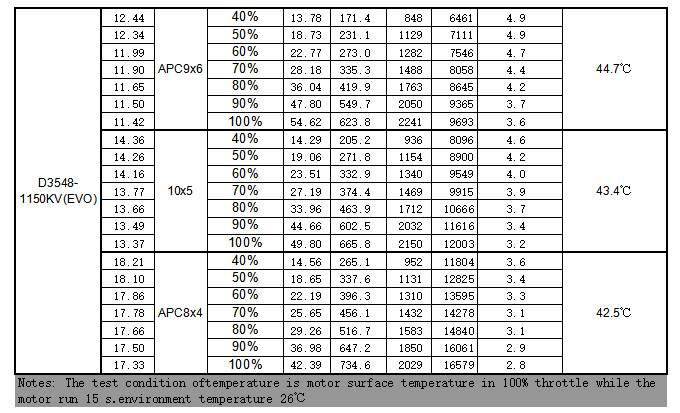 | D3548-1150KV(EVO) | 12.44 | APC9x6 | 40% | 13.78 | 171.4 | 848 | 6461 | 4.9 | 44.7℃ |
|---|---|---|---|---|---|---|---|---|---|
| | 12.34 | | 50% | 18.73 | 231.1 | 1129 | 7111 | 4.9 | |
| | 11.99 | | 60% | 22.77 | 273.0 | 1282 | 7546 | 4.7 | |
| | 11.90 | | 70% | 28.18 | 335.3 | 1488 | 8058 | 4.4 | |
| | 11.65 | | 80% | 36.04 | 419.9 | 1763 | 8645 | 4.2 | |
| | 11.50 | | 90% | 47.80 | 549.7 | 2050 | 9365 | 3.7 | |
| | 11.42 | | 100% | 54.62 | 623.8 | 2241 | 9693 | 3.6 | |
| | 14.36 | 10x5 | 40% | 14.29 | 205.2 | 936 | 8096 | 4.6 | 43.4℃ |
| | 14.26 | | 50% | 19.06 | 271.8 | 1154 | 8900 | 4.2 | |
| | 14.16 | | 60% | 23.51 | 332.9 | 1340 | 9549 | 4.0 | |
| | 13.77 | | 70% | 27.19 | 374.4 | 1469 | 9915 | 3.9 | |
| | 13.66 | | 80% | 33.96 | 463.9 | 1712 | 10666 | 3.7 | |
| | 13.49 | | 90% | 44.66 | 602.5 | 2032 | 11616 | 3.4 | |
| | 13.37 | | 100% | 49.80 | 665.8 | 2150 | 12003 | 3.2 | |
| | 18.21 | APC8x4 | 40% | 14.56 | 265.1 | 952 | 11804 | 3.6 | 42.5℃ |
| | 18.10 | | 50% | 18.65 | 337.6 | 1131 | 12825 | 3.4 | |
| | 17.86 | | 60% | 22.19 | 396.3 | 1310 | 13595 | 3.3 | |
| | 17.78 | | 70% | 25.65 | 456.1 | 1432 | 14278 | 3.1 | |
| | 17.66 | | 80% | 29.26 | 516.7 | 1583 | 14840 | 3.1 | |
| | 17.50 | | 90% | 36.98 | 647.2 | 1850 | 16061 | 2.9 | |
| | 17.33 | | 100% | 42.39 | 734.6 | 2029 | 16579 | 2.8 | |

Notes: The test condition oftemperature is motor surface temperature in 100% throttle while the motor run 15 s.environment temperature 26℃